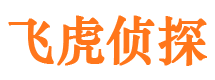 飞虎侦探